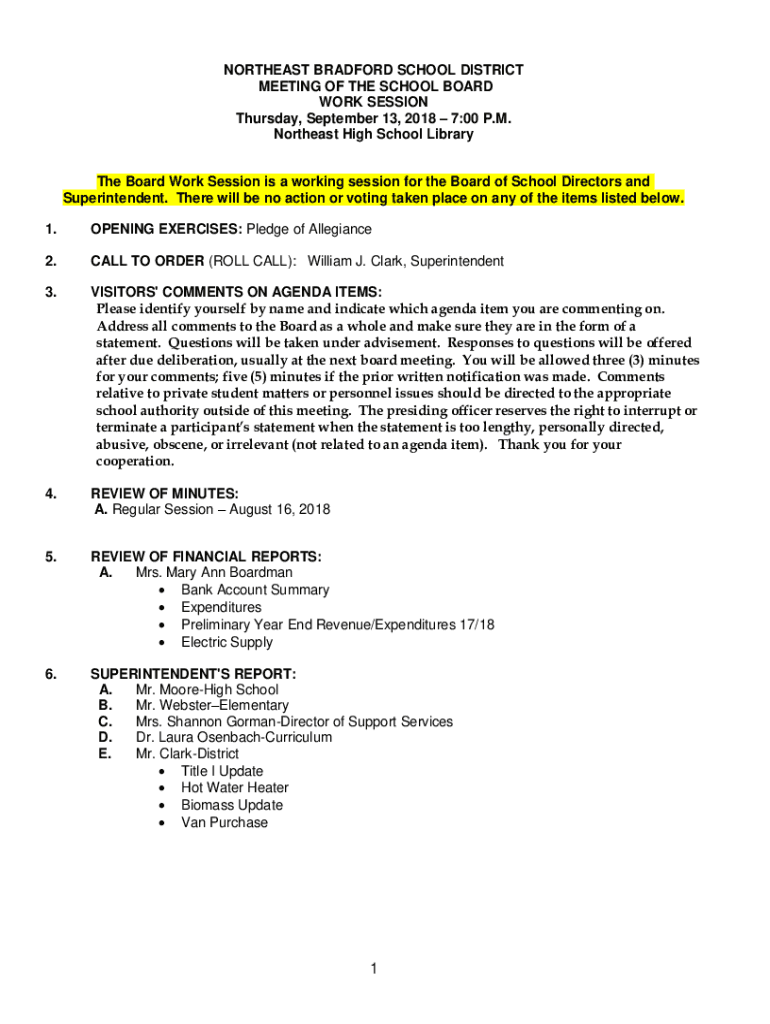 NORTHEAST BRADFORD SCHOOL DISTRICT
MEETING OF THE SCHOOL BOARD
WORK SESSION
Thursday, September 13, 2018 – 7:00 P.M.
Northeast High School Library

The Board Work Session is a working session for the Board of School Directors and Superintendent. There will be no action or voting taken place on any of the items listed below.

1. OPENING EXERCISES: Pledge of Allegiance

2. CALL TO ORDER (ROLL CALL): William J. Clark, Superintendent

3. VISITORS' COMMENTS ON AGENDA ITEMS:
Please identify yourself by name and indicate which agenda item you are commenting on. Address all comments to the Board as a whole and make sure they are in the form of a statement. Questions will be taken under advisement. Responses to questions will be offered after due deliberation, usually at the next board meeting. You will be allowed three (3) minutes for your comments; five (5) minutes if the prior written notification was made. Comments relative to private student matters or personnel issues should be directed to the appropriate school authority outside of this meeting. The presiding officer reserves the right to interrupt or terminate a participant's statement when the statement is too lengthy, personally directed, abusive, obscene, or irrelevant (not related to an agenda item). Thank you for your cooperation.

4. REVIEW OF MINUTES:
A. Regular Session – August 16, 2018

5. REVIEW OF FINANCIAL REPORTS:
A. Mrs. Mary Ann Boardman
• Bank Account Summary
• Expenditures
• Preliminary Year End Revenue/Expenditures 17/18
• Electric Supply

6. SUPERINTENDENT'S REPORT:
A. Mr. Moore-High School
B. Mr. Webster–Elementary
C. Mrs. Shannon Gorman-Director of Support Services
D. Dr. Laura Osenbach-Curriculum
E. Mr. Clark-District
• Title I Update
• Hot Water Heater
• Biomass Update
• Van Purchase

1